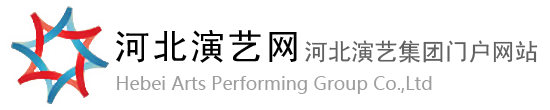 河北演艺网 河北演艺集团门户网站
Hebei Arts Performing Group Co.,Ltd